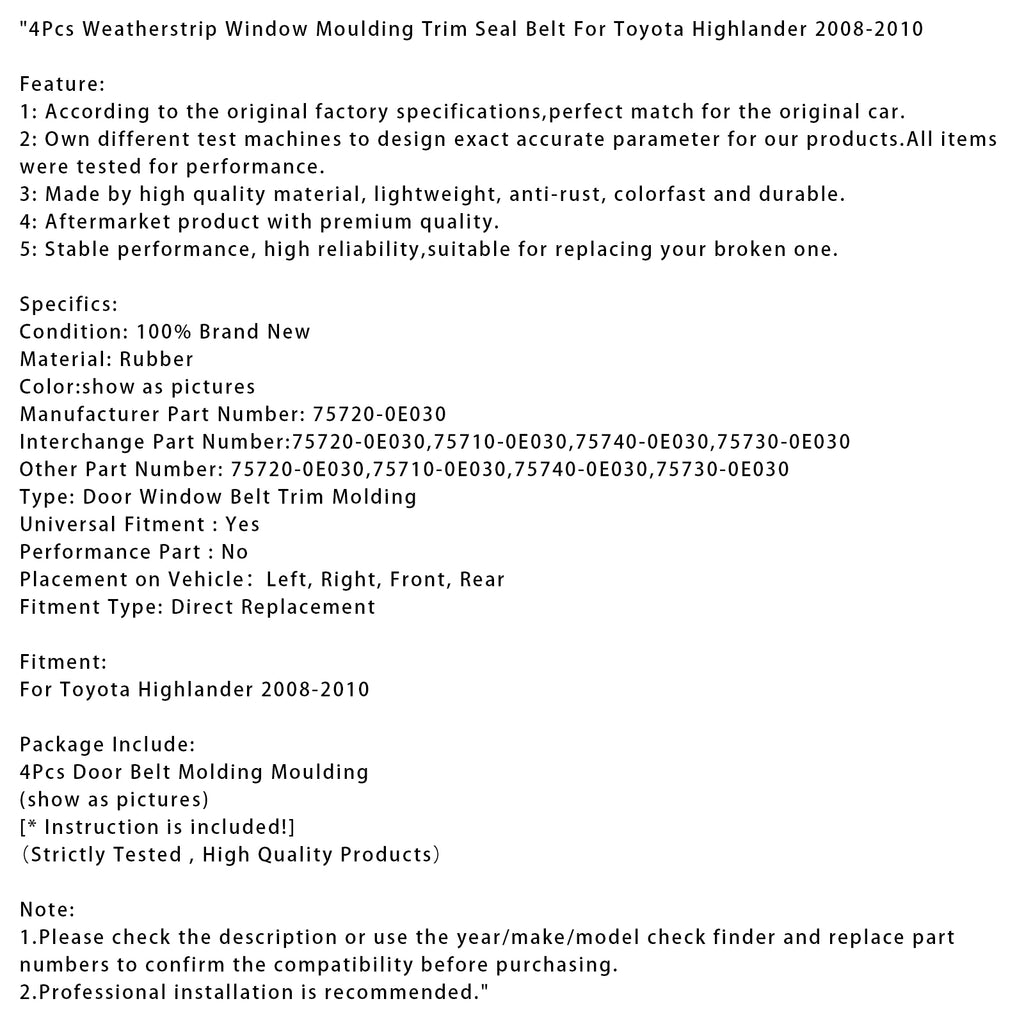 "4Pcs Weatherstrip Window Moulding Trim Seal Belt For Toyota Highlander 2008-2010

Feature:
1: According to the original factory specifications,perfect match for the original car.
2: Own different test machines to design exact accurate parameter for our products.All items were tested for performance.
3: Made by high quality material, lightweight, anti-rust, colorfast and durable.
4: Aftermarket product with premium quality.
5: Stable performance, high reliability,suitable for replacing your broken one.

Specifics:
Condition: 100% Brand New
Material: Rubber
Color:show as pictures
Manufacturer Part Number: 75720-0E030
Interchange Part Number:75720-0E030,75710-0E030,75740-0E030,75730-0E030
Other Part Number: 75720-0E030,75710-0E030,75740-0E030,75730-0E030
Type: Door Window Belt Trim Molding
Universal Fitment : Yes
Performance Part : No
Placement on Vehicle： Left, Right, Front, Rear
Fitment Type: Direct Replacement

Fitment:
For Toyota Highlander 2008-2010

Package Include:
4Pcs Door Belt Molding Moulding
(show as pictures)
[* Instruction is included!]
（Strictly Tested , High Quality Products）

Note:
1.Please check the description or use the year/make/model check finder and replace part numbers to confirm the compatibility before purchasing.
2.Professional installation is recommended."